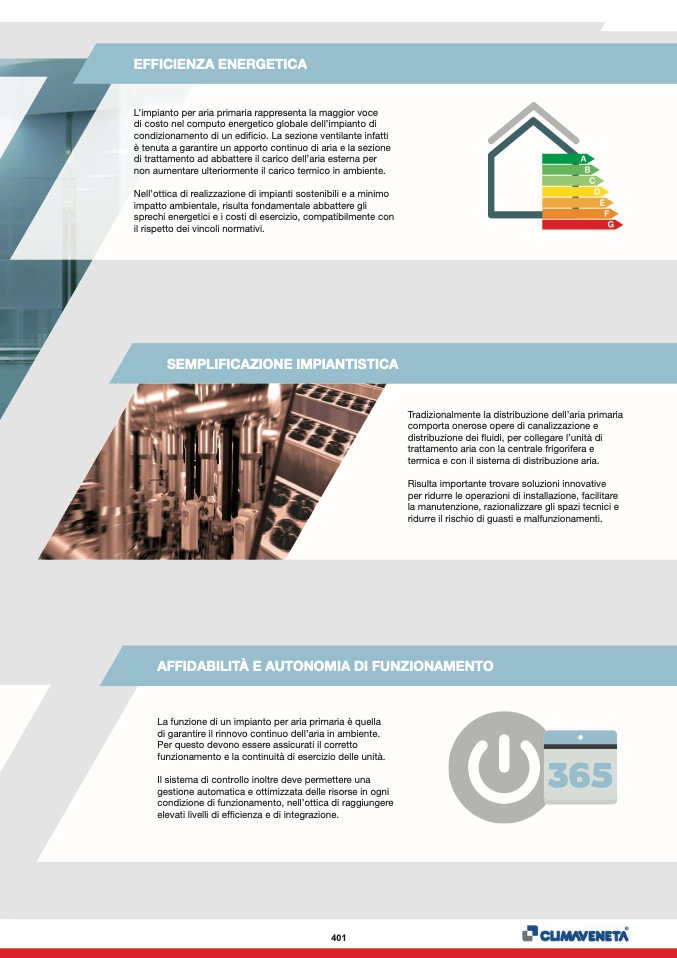 EFFICIENZA ENERGETICA

L'impianto per aria primaria rappresenta la maggior voce di costo nel computo energetico globale dell'impianto di condizionamento di un edificio. La sezione ventilante infatti è tenuta a garantire un apporto continuo di aria e la sezione di trattamento ad abbattere il carico dell'aria esterna per non aumentare ulteriormente il carico termico in ambiente.

Nell'ottica di realizzazione di impianti sostenibili e a minimo impatto ambientale, risulta fondamentale abbattere gli sprechi energetici e i costi di esercizio, compatibilmente con il rispetto dei vincoli normativi.

A
B
C
D
E
F
G

SEMPLIFICAZIONE IMPIANTISTICA

Tradizionalmente la distribuzione dell'aria primaria comporta onerose opere di canalizzazione e distribuzione dei fluidi, per collegare l'unità di trattamento aria con la centrale frigorifera e termica e con il sistema di distribuzione aria.

Risulta importante trovare soluzioni innovative per ridurre le operazioni di installazione, facilitare la manutenzione, razionalizzare gli spazi tecnici e ridurre il rischio di guasti e malfunzionamenti.

AFFIDABILITÀ E AUTONOMIA DI FUNZIONAMENTO

La funzione di un impianto per aria primaria è quella di garantire il rinnovo continuo dell'aria in ambiente. Per questo devono essere assicurati il corretto funzionamento e la continuità di esercizio delle unità.

Il sistema di controllo inoltre deve permettere una gestione automatica e ottimizzata delle risorse in ogni condizione di funzionamento, nell'ottica di raggiungere elevati livelli di efficienza e di integrazione.

365

401

CLIMAVENETA®